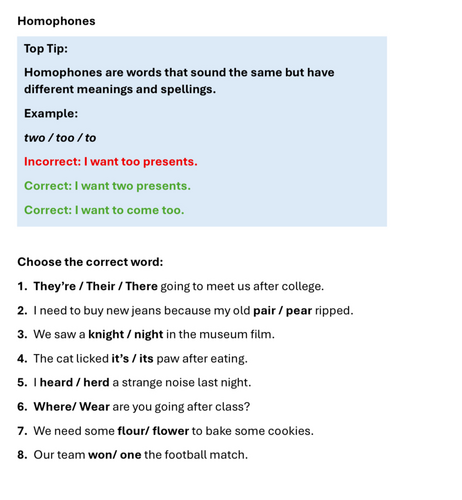 Homophones

Top Tip:

Homophones are words that sound the same but have different meanings and spellings.

Example:

two / too / to

Incorrect: I want too presents.

Correct: I want two presents.

Correct: I want to come too.

Choose the correct word:

1. They're / Their / There going to meet us after college.

2. I need to buy new jeans because my old pair / pear ripped.

3. We saw a knight / night in the museum film.

4. The cat licked it's / its paw after eating.

5. I heard / herd a strange noise last night.

6. Where/ Wear are you going after class?

7. We need some flour/ flower to bake some cookies.

8. Our team won/ one the football match.